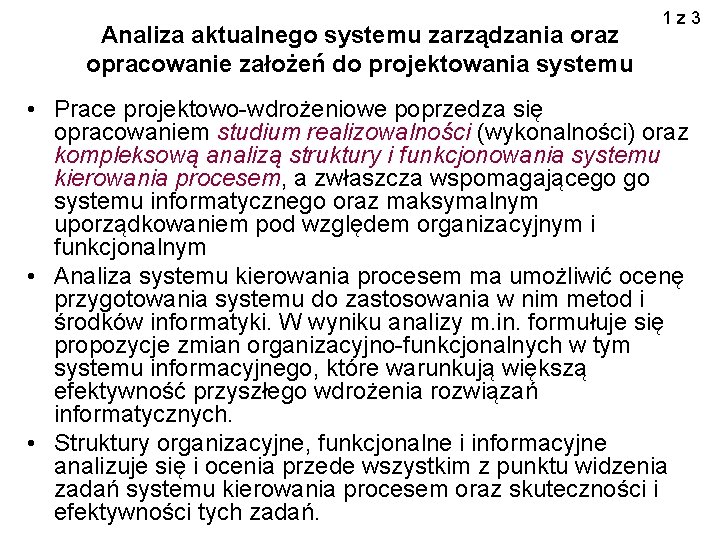 1 z 3

Analiza aktualnego systemu zarządzania oraz opracowanie założeń do projektowania systemu

• Prace projektowo-wdrożeniowe poprzedza się opracowaniem studium realizowalności (wykonalności) oraz kompleksową analizą struktury i funkcjonowania systemu kierowania procesem, a zwłaszcza wspomagającego go systemu informatycznego oraz maksymalnym uporządkowaniem pod względem organizacyjnym i funkcjonalnym

• Analiza systemu kierowania procesem ma umożliwić ocenę przygotowania systemu do zastosowania w nim metod i środków informatyki. W wyniku analizy m.in. formułuje się propozycje zmian organizacyjno-funkcjonalnych w tym systemu informacyjnego, które warunkują większą efektywność przyszłego wdrożenia rozwiązań informatycznych.

• Struktury organizacyjne, funkcjonalne i informacyjne analizuje się i ocenia przede wszystkim z punktu widzenia zadań systemu kierowania procesem oraz skuteczności i efektywności tych zadań.